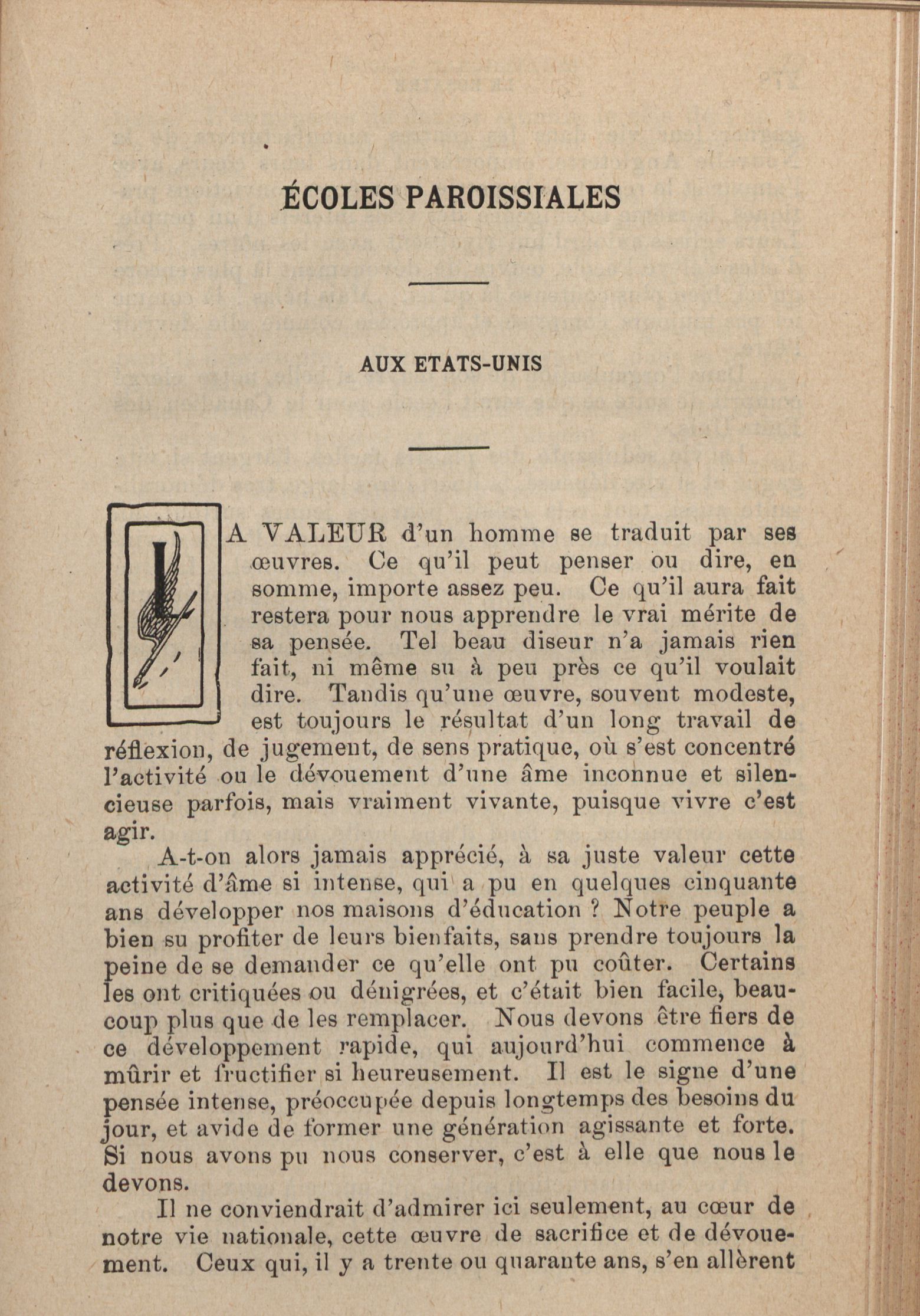 ÉCOLES PAROISSIALES

AUX ETATS-UNIS

LA VALEUR d'un homme se traduit par ses œuvres. Ce qu'il peut penser ou dire, en somme, importe assez peu. Ce qu'il aura fait restera pour nous apprendre le vrai mérite de sa pensée. Tel beau diseur n'a jamais rien fait, ni même su à peu près ce qu'il voulait dire. Tandis qu'une œuvre, souvent modeste, est toujours le résultat d'un long travail de réflexion, de jugement, de sens pratique, où s'est concentré l'activité ou le dévouement d'une âme inconnue et silencieuse parfois, mais vraiment vivante, puisque vivre c'est agir.

A-t-on alors jamais apprécié, à sa juste valeur cette activité d'âme si intense, qui a pu en quelques cinquante ans développer nos maisons d'éducation ? Notre peuple a bien su profiter de leurs bienfaits, sans prendre toujours la peine de se demander ce qu'elle ont pu coûter. Certains les ont critiquées ou dénigrées, et c'était bien facile, beaucoup plus que de les remplacer. Nous devons être fiers de ce développement rapide, qui aujourd'hui commence à mûrir et fructifier si heureusement. Il est le signe d'une pensée intense, préoccupée depuis longtemps des besoins du jour, et avide de former une génération agissante et forte. Si nous avons pu nous conserver, c'est à elle que nous le devons.

Il ne conviendrait d'admirer ici seulement, au cœur de notre vie nationale, cette œuvre de sacrifice et de dévouement. Ceux qui, il y a trente ou quarante ans, s'en allèrent